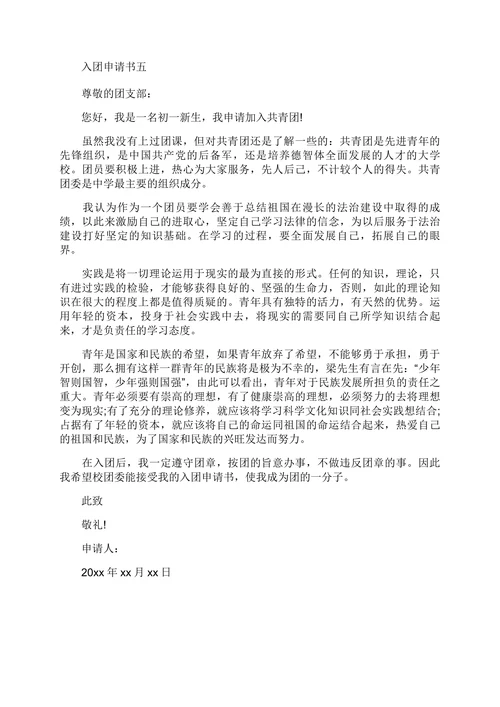 入团申请书五

尊敬的团支部：

您好，我是一名初一新生，我申请加入共青团!

虽然我没有上过团课，但对共青团还是了解一些的：共青团是先进青年的先锋组织，是中国共产党的后备军，还是培养德智体全面发展的人才的大学校。团员要积极上进，热心为大家服务，先人后己，不计较个人的得失。共青团委是中学最主要的组织成分。

我认为作为一个团员要学会善于总结祖国在漫长的法治建设中取得的成绩，以此来激励自己的进取心，坚定自己学习法律的信念，为以后服务于法治建设打好坚定的知识基础。在学习的过程，要全面发展自己，拓展自己的眼界。

实践是将一切理论运用于现实的最为直接的形式。任何的知识，理论，只有进过实践的检验，才能够获得良好的、坚强的生命力，否则，如此的理论知识在很大的程度上都是值得质疑的。青年具有独特的活力，有天然的优势。运用年轻的资本，投身于社会实践中去，将现实的需要同自己所学知识结合起来，才是负责任的学习态度。

青年是国家和民族的希望，如果青年放弃了希望，不能够勇于承担，勇于开创，那么拥有这样一群青年的民族将是极为不幸的，梁先生有言在先："少年智则国智，少年强则国强"，由此可以看出，青年对于民族发展所担负的责任之重大。青年必须要有崇高的理想，有了健康崇高的理想，必须努力的去将理想变为现实;有了充分的理论修养，就应该将学习科学文化知识同社会实践想结合;占据有了年轻的资本，就应该将自己的命运同祖国的命运结合起来，热爱自己的祖国和民族，为了国家和民族的兴旺发达而努力。

在入团后，我一定遵守团章，按团的旨意办事，不做违反团章的事。因此我希望校团委能接受我的入团申请书，使我成为团的一分子。

此致

敬礼!

申请人：

20xx 年 xx 月 xx 日